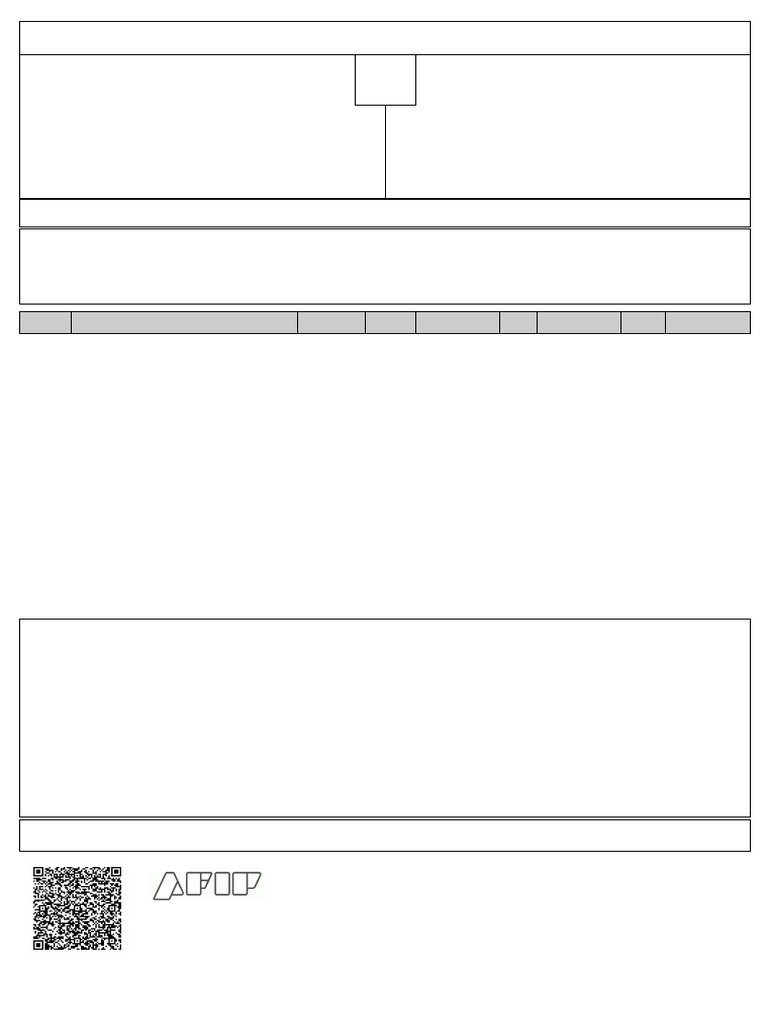 AFIP